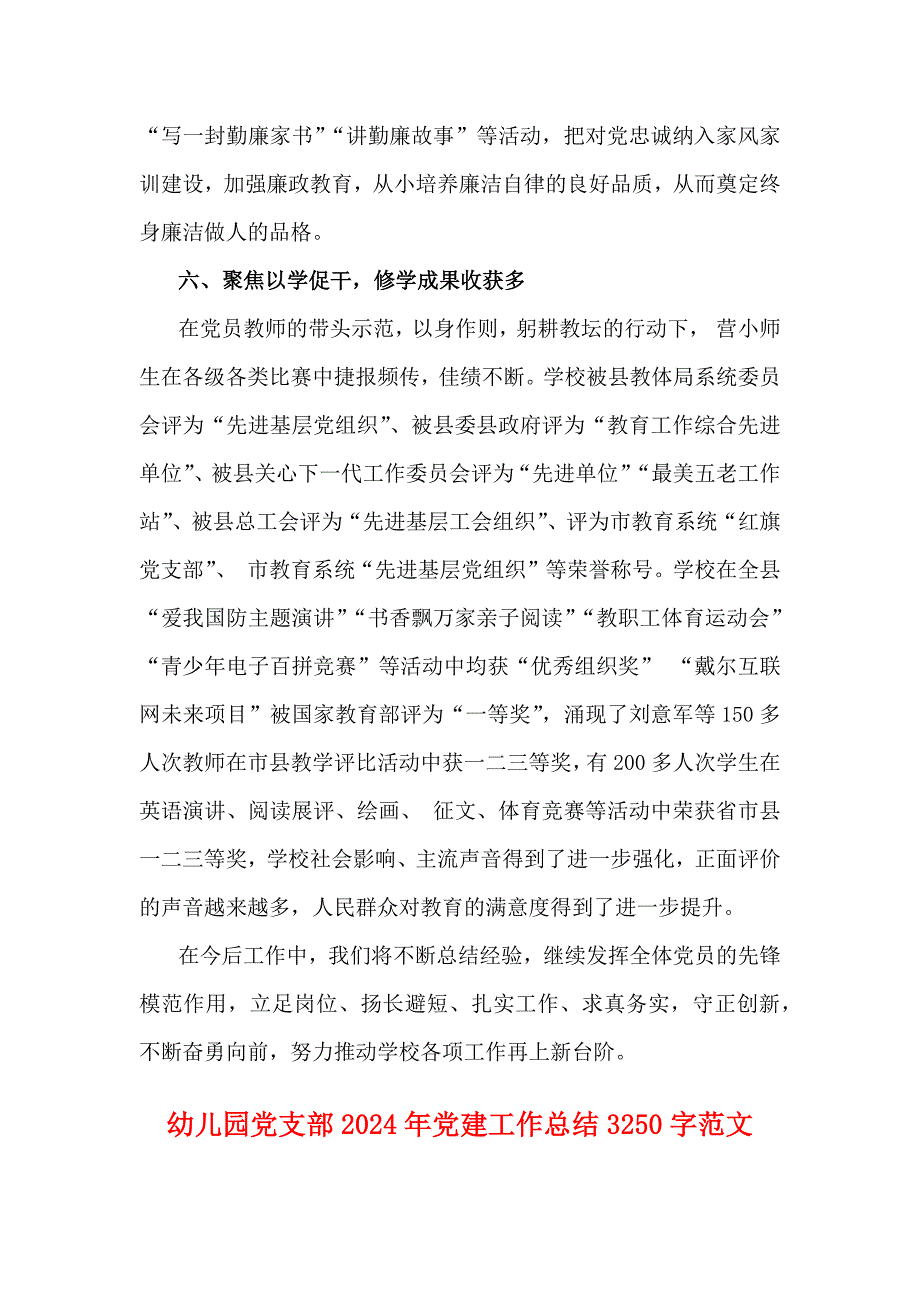 “写一封勤廉家书”“讲勤廉故事”等活动，把对党忠诚纳入家风家训建设，加强廉政教育，从小培养廉洁自律的良好品质，从而奠定终身廉洁做人的品格。

六、聚焦以学促干，修学成果收获多

在党员教师的带头示范，以身作则，躬耕教坛的行动下，营小师生在各级各类比赛中捷报频传，佳绩不断。学校被县教体局系统委员会评为“先进基层党组织”、被县委县政府评为“教育工作综合先进单位”、被县关心下一代工作委员会评为“先进单位”“最美五老工作站”、被县总工会评为“先进基层工会组织”、评为市教育系统“红旗党支部”、 市教育系统“先进基层党组织”等荣誉称号。学校在全县“爱我国防主题演讲”“书香飘万家亲子阅读”“教职工体育运动会”“青少年电子百拼竞赛”等活动中均获“优秀组织奖” “戴尔互联网未来项目”被国家教育部评为“一等奖”，涌现了刘意军等150多人次教师在市县教学评比活动中获一二三等奖，有200多人次学生在英语演讲、阅读展评、绘画、 征文、体育竞赛等活动中荣获省市县一二三等奖，学校社会影响、主流声音得到了进一步强化，正面评价的声音越来越多，人民群众对教育的满意度得到了进一步提升。

在今后工作中，我们将不断总结经验，继续发挥全体党员的先锋模范作用，立足岗位、扬长避短、扎实工作、求真务实，守正创新，不断奋勇向前，努力推动学校各项工作再上新台阶。

幼儿园党支部2024年党建工作总结3250字范文